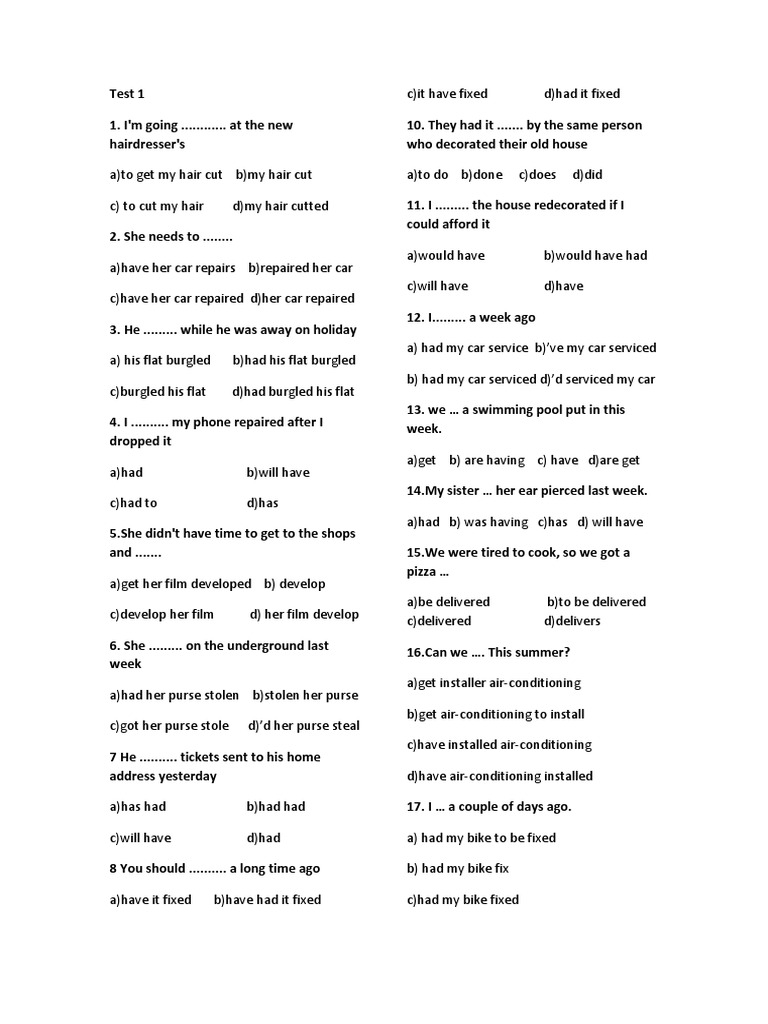 Test 1

1. I'm going ............ at the new hairdresser's

a)to get my hair cut b)my hair cut

c) to cut my hair d)my hair cutted

2. She needs to ........

a)have her car repairs b)repaired her car

c)have her car repaired d)her car repaired

3. He ......... while he was away on holiday

a) his flat burgled b)had his flat burgled

c)burgled his flat d)had burgled his flat

4. I .......... my phone repaired after I dropped it

a)had b)will have

c)had to d)has

5.She didn't have time to get to the shops and .......

a)get her film developed b) develop

c)develop her film d) her film develop

6. She ......... on the underground last week

a)had her purse stolen b)stolen her purse

c)got her purse stole d)'d her purse steal

7 He .......... tickets sent to his home address yesterday

a)has had b)had had

c)will have d)had

8 You should .......... a long time ago

a)have it fixed b)have had it fixed

c)it have fixed d)had it fixed

10. They had it ....... by the same person who decorated their old house

a)to do b)done c)does d)did

11. I ......... the house redecorated if I could afford it

a)would have b)would have had

c)will have d)have

12. I......... a week ago

a) had my car service b)'ve my car serviced

b) had my car serviced d)'d serviced my car

13. we … a swimming pool put in this week.

a)get b) are having c) have d)are get

14.My sister … her ear pierced last week.

a)had b) was having c)has d) will have

15.We were tired to cook, so we got a pizza …

a)be delivered b)to be delivered
c)delivered d)delivers

16.Can we …. This summer?

a)get installer air-conditioning

b)get air-conditioning to install

c)have installed air-conditioning

d)have air-conditioning installed

17. I … a couple of days ago.

a) had my bike to be fixed

b) had my bike fix

c)had my bike fixed